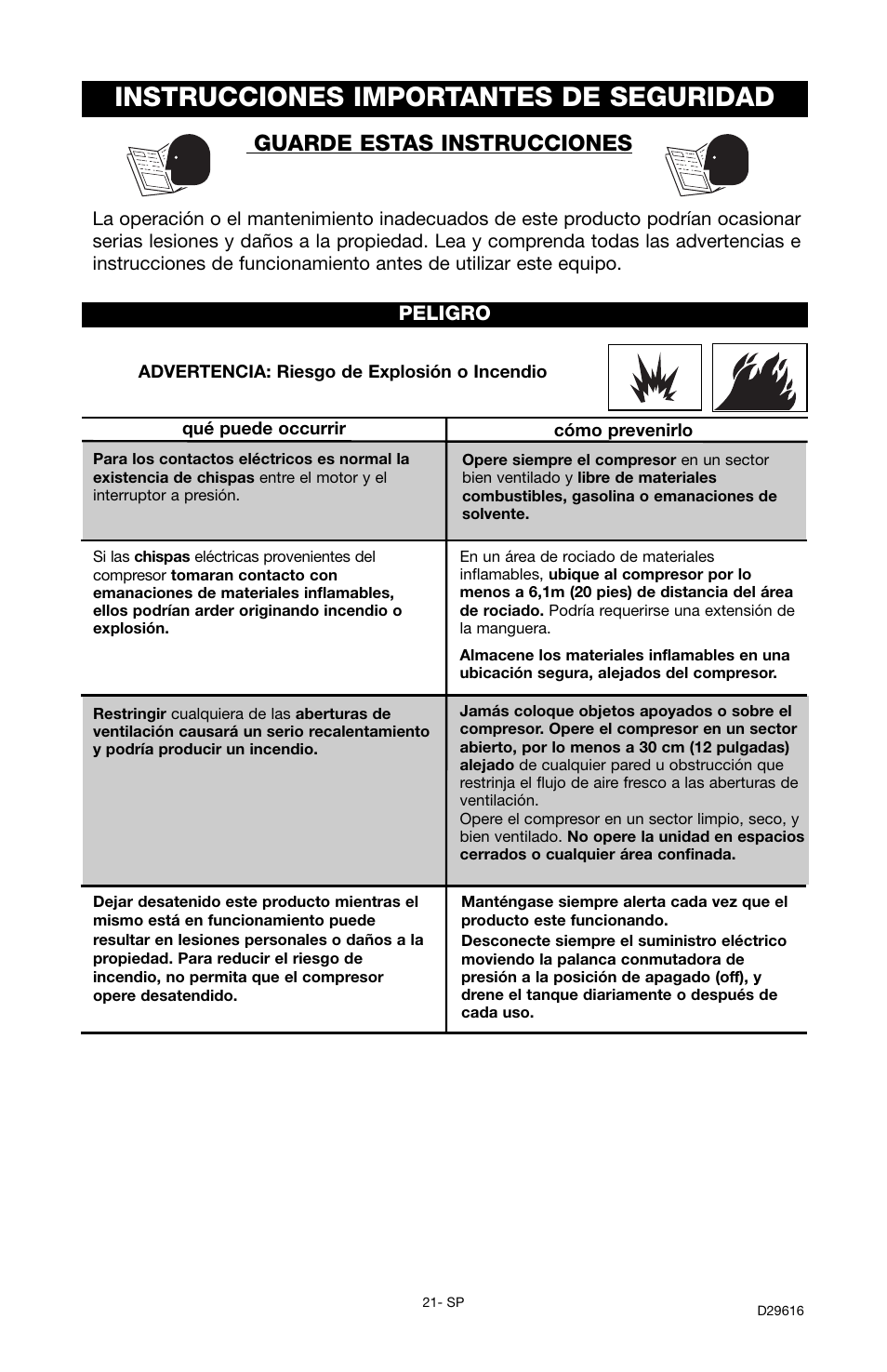 INSTRUCCIONES IMPORTANTES DE SEGURIDAD

GUARDE ESTAS INSTRUCCIONES

La operación o el mantenimiento inadecuados de este producto podrían ocasionar serias lesiones y daños a la propiedad. Lea y comprenda todas las advertencias e instrucciones de funcionamiento antes de utilizar este equipo.

PELIGRO

ADVERTENCIA: Riesgo de Explosión o Incendio

| qué puede occurrir | cómo prevenirlo |
|---|---|
| Para los contactos eléctricos es normal la existencia de chispas entre el motor y el interruptor a presión. | Opere siempre el compresor en un sector bien ventilado y libre de materiales combustibles, gasolina o emanaciones de solvente. |
| Si las chispas eléctricas provenientes del compresor tomaran contacto con emanaciones de materiales inflamables, ellos podrían arder originando incendio o explosión. | En un área de rociado de materiales inflamables, ubique al compresor por lo menos a 6,1m (20 pies) de distancia del área de rociado. Podría requerirse una extensión de la manguera. Almacene los materiales inflamables en una ubicación segura, alejados del compresor. |
| Restringir cualquiera de las aberturas de ventilación causará un serio recalentamiento y podría producir un incendio. | Jamás coloque objetos apoyados o sobre el compresor. Opere el compresor en un sector abierto, por lo menos a 30 cm (12 pulgadas) alejado de cualquier pared u obstrucción que restrinja el flujo de aire fresco a las aberturas de ventilación. Opere el compresor en un sector limpio, seco, y bien ventilado. No opere la unidad en espacios cerrados o cualquier área confinada. |
| Dejar desatenido este producto mientras el mismo está en funcionamiento puede resultar en lesiones personales o daños a la propiedad. Para reducir el riesgo de incendio, no permita que el compresor opere desatendido. | Manténgase siempre alerta cada vez que el producto este funcionando. Desconecte siempre el suministro eléctrico moviendo la palanca conmutadora de presión a la posición de apagado (off), y drene el tanque diariamente o después de cada uso. |

21- SP

D29616